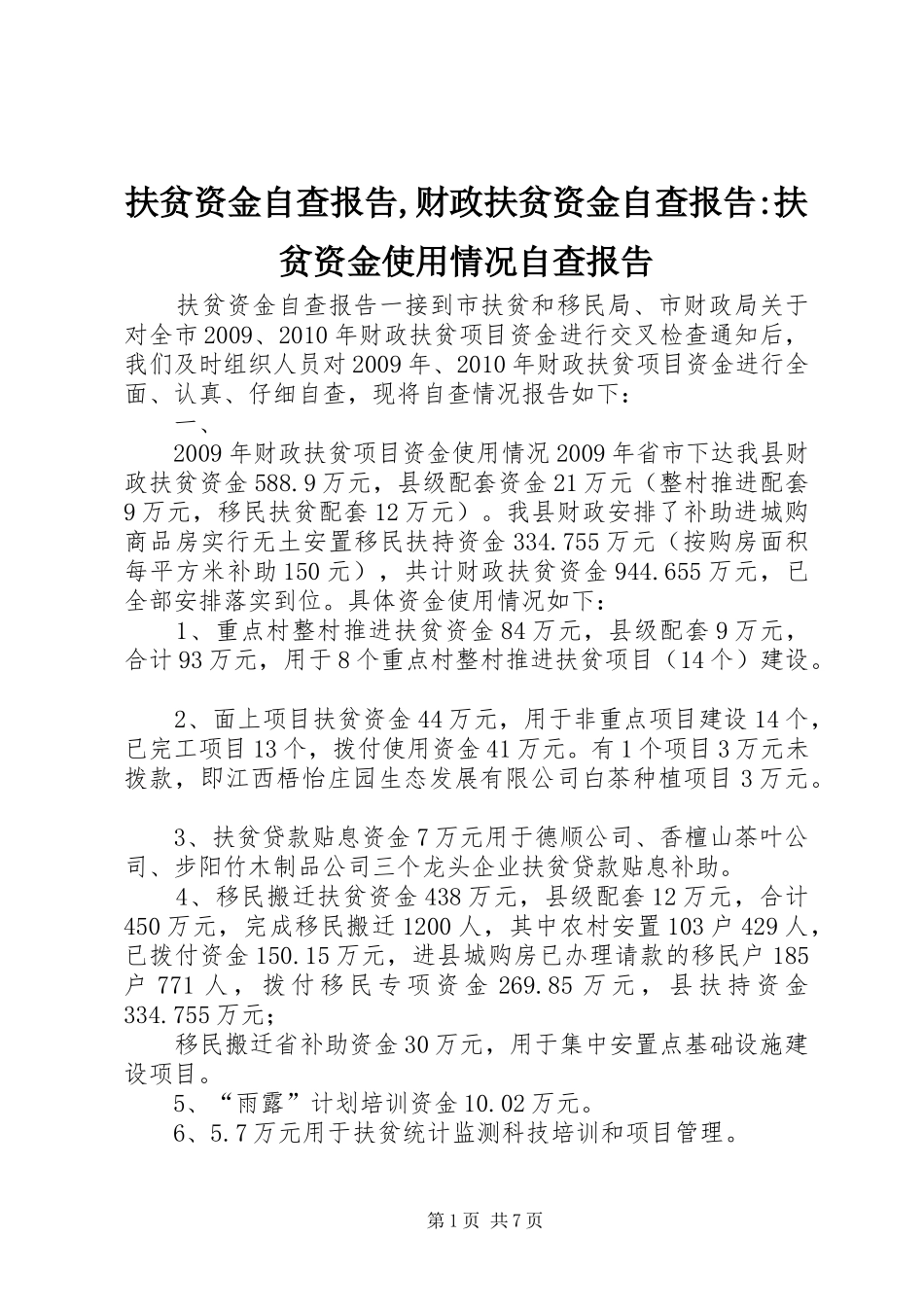 扶贫资金自查报告,财政扶贫资金自查报告:扶贫资金使用情况自查报告

扶贫资金自查报告一接到市扶贫和移民局、市财政局关于对全市2009、2010年财政扶贫项目资金进行交叉检查通知后，我们及时组织人员对2009年、2010年财政扶贫项目资金进行全面、认真、仔细自查，现将自查情况报告如下：

一、

2009年财政扶贫项目资金使用情况2009年省市下达我县财政扶贫资金588.9万元，县级配套资金21万元（整村推进配套9万元，移民扶贫配套12万元）。我县财政安排了补助进城购商品房实行无土安置移民扶持资金334.755万元（按购房面积每平方米补助150元），共计财政扶贫资金944.655万元，已全部安排落实到位。具体资金使用情况如下：

1、重点村整村推进扶贫资金84万元，县级配套9万元，合计93万元，用于8个重点村整村推进扶贫项目（14个）建设。

2、面上项目扶贫资金44万元，用于非重点项目建设14个，已完工项目13个，拨付使用资金41万元。有1个项目3万元未拨款，即江西梧怡庄园生态发展有限公司白茶种植项目3万元。

3、扶贫贷款贴息资金7万元用于德顺公司、香檀山茶叶公司、步阳竹木制品公司三个龙头企业扶贫贷款贴息补助。

4、移民搬迁扶贫资金438万元，县级配套12万元，合计450万元，完成移民搬迁1200人，其中农村安置103户429人，已拨付资金150.15万元，进县城购房已办理请款的移民户185户771人，拨付移民专项资金269.85万元，县扶持资金334.755万元；

移民搬迁省补助资金30万元，用于集中安置点基础设施建设项目。

5、“雨露”计划培训资金10.02万元。

6、5.7万元用于扶贫统计监测科技培训和项目管理。

第1页 共7页